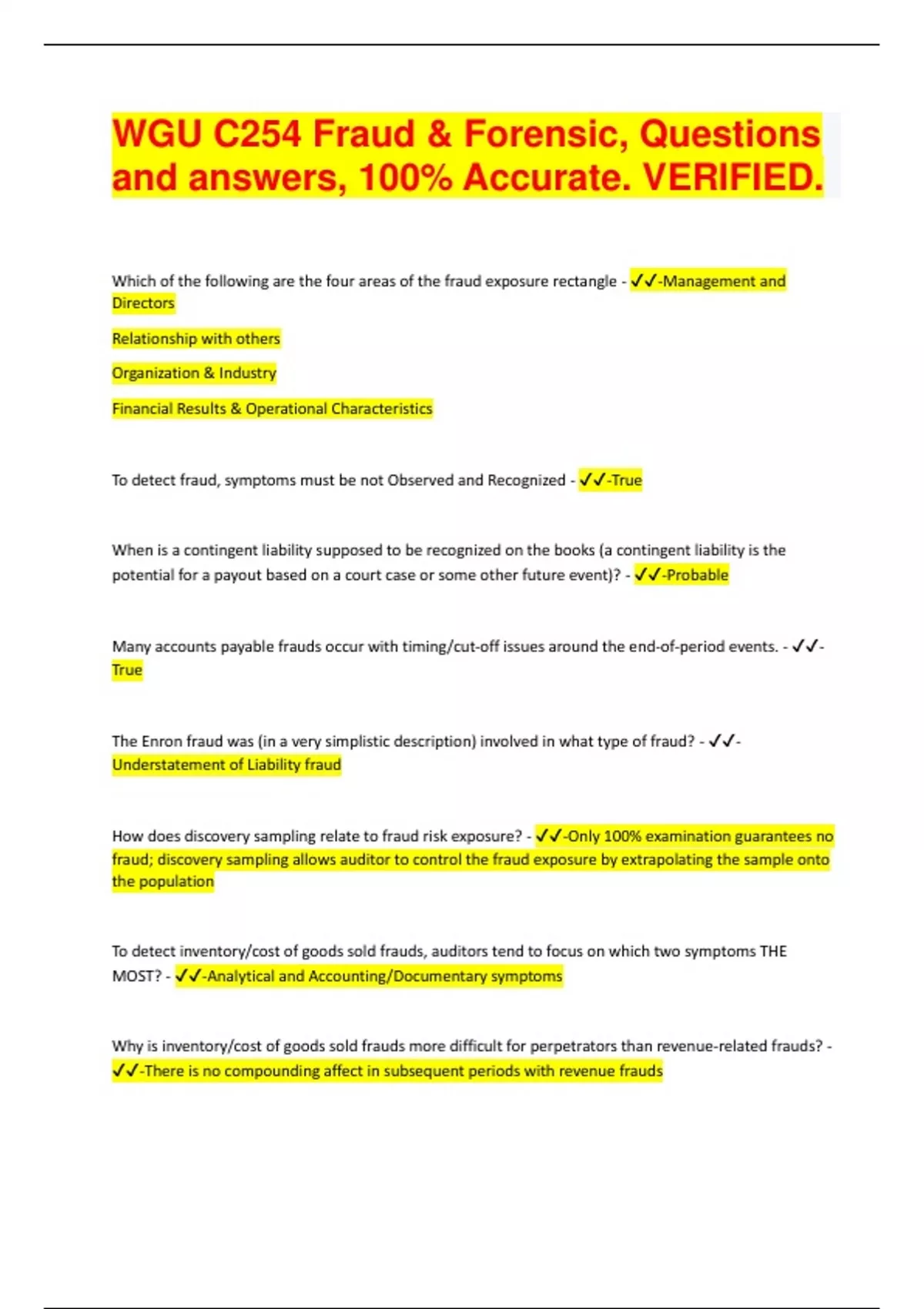 WGU C254 Fraud & Forensic, Questions and answers, 100% Accurate. VERIFIED.

Which of the following are the four areas of the fraud exposure rectangle - ✓✓-Management and Directors

Relationship with others

Organization & Industry

Financial Results & Operational Characteristics

To detect fraud, symptoms must be not Observed and Recognized - ✓✓-True

When is a contingent liability supposed to be recognized on the books (a contingent liability is the potential for a payout based on a court case or some other future event)? - ✓✓-Probable

Many accounts payable frauds occur with timing/cut-off issues around the end-of-period events. - ✓✓-True

The Enron fraud was (in a very simplistic description) involved in what type of fraud? - ✓✓-Understatement of Liability fraud

How does discovery sampling relate to fraud risk exposure? - ✓✓-Only 100% examination guarantees no fraud; discovery sampling allows auditor to control the fraud exposure by extrapolating the sample onto the population

To detect inventory/cost of goods sold frauds, auditors tend to focus on which two symptoms THE MOST? - ✓✓-Analytical and Accounting/Documentary symptoms

Why is inventory/cost of goods sold frauds more difficult for perpetrators than revenue-related frauds? - ✓✓-There is no compounding affect in subsequent periods with revenue frauds